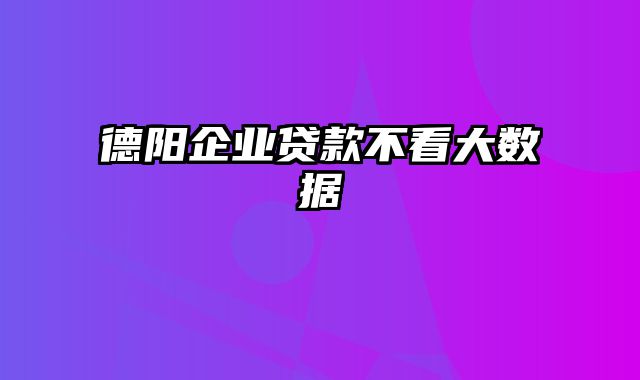 德阳企业贷款不看大数据